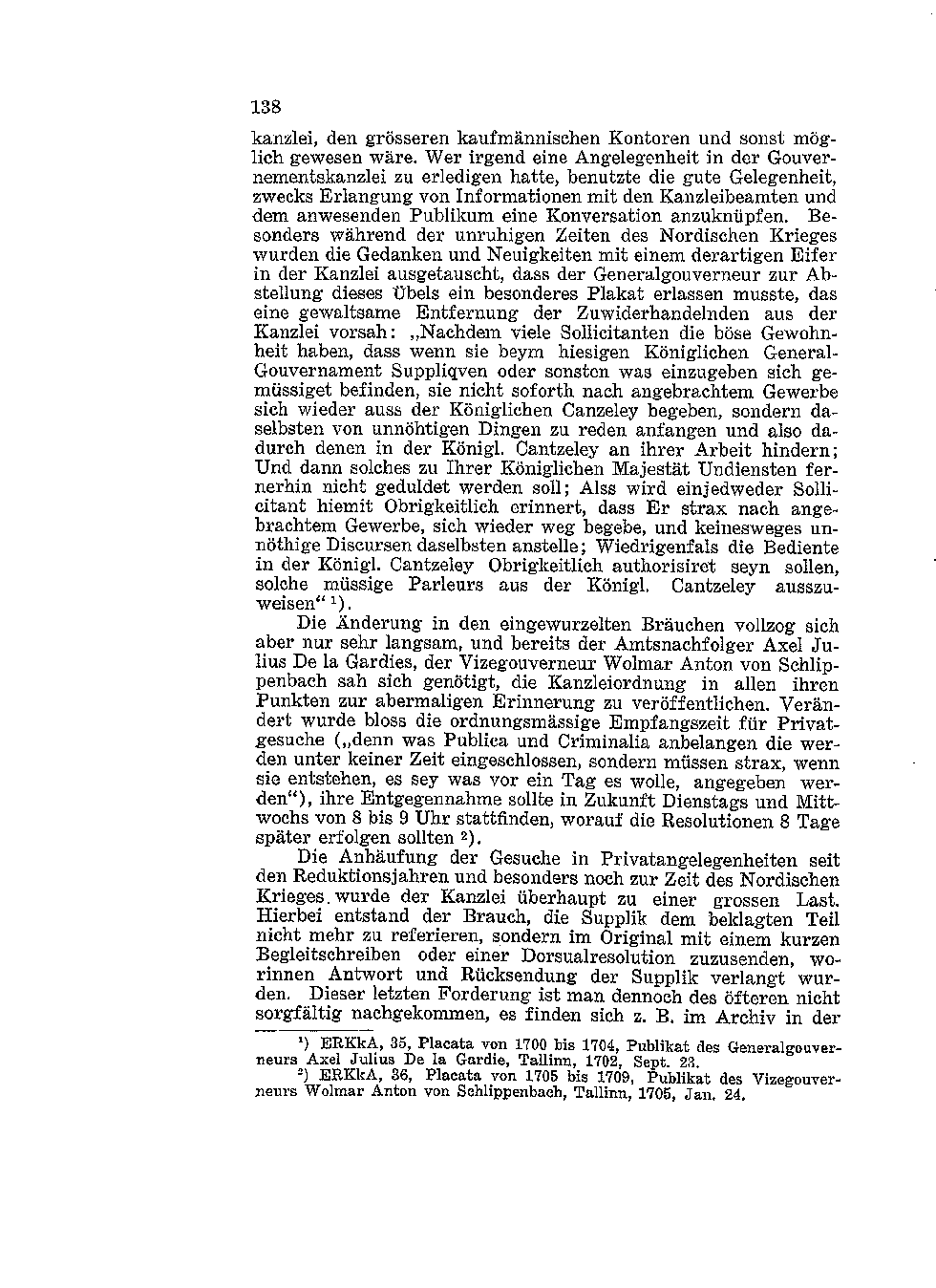 138

kanzlei, den grösseren kaufmännischen Kontoren und sonst möglich gewesen wäre. Wer irgend eine Angelegenheit in der Gouvernementskanzlei zu erledigen hatte, benutzte die gute Gelegenheit, zwecks Erlangung von Informationen mit den Kanzleibeamten und dem anwesenden Publikum eine Konversation anzuknüpfen. Besonders während der unruhigen Zeiten des Nordischen Krieges wurden die Gedanken und Neuigkeiten mit einem derartigen Eifer in der Kanzlei ausgetauscht, dass der Generalgouverneur zur Abstellung dieses Übels ein besonderes Plakat erlassen musste, das eine gewaltsame Entfernung der Zuwiderhandelnden aus der Kanzlei vorsah: „Nachdem viele Sollicitanten die böse Gewohnheit haben, dass wenn sie beym hiesigen Königlichen General-Gouvernament Suppliqven oder sonsten was einzugeben sich gemüssiget befinden, sie nicht soforth nach angebrachtem Gewerbe sich wieder auss der Königlichen Canzeley begeben, sondern daselbsten von unnöhtigen Dingen zu reden anfangen und also dadurch denen in der Königl. Cantzeley an ihrer Arbeit hindern; Und dann solches zu Ihrer Königlichen Majestät Undiensten fernerhin nicht geduldet werden soll; Alss wird einjedweder Sollicitant hiemit Obrigkeitlich erinnert, dass Er strax nach angebrachtem Gewerbe, sich wieder weg begebe, und keinesweges unnöthige Discursen daselbsten anstelle; Wiedrigenfals die Bediente in der Königl. Cantzeley Obrigkeitlich authorisiret seyn sollen, solche müssige Parleurs aus der Königl. Cantzeley ausszuweisen“ ¹).

Die Änderung in den eingewurzelten Bräuchen vollzog sich aber nur sehr langsam, und bereits der Amtsnachfolger Axel Julius De la Gardies, der Vizegouverneur Wolmar Anton von Schlippenbach sah sich genötigt, die Kanzleiordnung in allen ihren Punkten zur abermaligen Erinnerung zu veröffentlichen. Verändert wurde bloss die ordnungsmässige Empfangszeit für Privatgesuche („denn was Publica und Criminalia anbelangen die werden unter keiner Zeit eingeschlossen, sondern müssen strax, wenn sie entstehen, es sey was vor ein Tag es wolle, angegeben werden“), ihre Entgegennahme sollte in Zukunft Dienstags und Mittwochs von 8 bis 9 Uhr stattfinden, worauf die Resolutionen 8 Tage später erfolgen sollten ²).

Die Anhäufung der Gesuche in Privatangelegenheiten seit den Reduktionsjahren und besonders noch zur Zeit des Nordischen Krieges wurde der Kanzlei überhaupt zu einer grossen Last. Hierbei entstand der Brauch, die Supplik dem beklagten Teil nicht mehr zu referieren, sondern im Original mit einem kurzen Begleitschreiben oder einer Dorsualresolution zuzusenden, worinnen Antwort und Rücksendung der Supplik verlangt wurden. Dieser letzten Forderung ist man dennoch des öfteren nicht sorgfältig nachgekommen, es finden sich z. B. im Archiv in der

¹) ERKkA, 35, Placata von 1700 bis 1704, Publikat des Generalgouverneurs Axel Julius De la Gardie, Tallinn, 1702, Sept. 23.
²) ERKkA, 36, Placata von 1705 bis 1709, Publikat des Vizegouverneurs Wolmar Anton von Schlippenbach, Tallinn, 1705, Jan. 24.